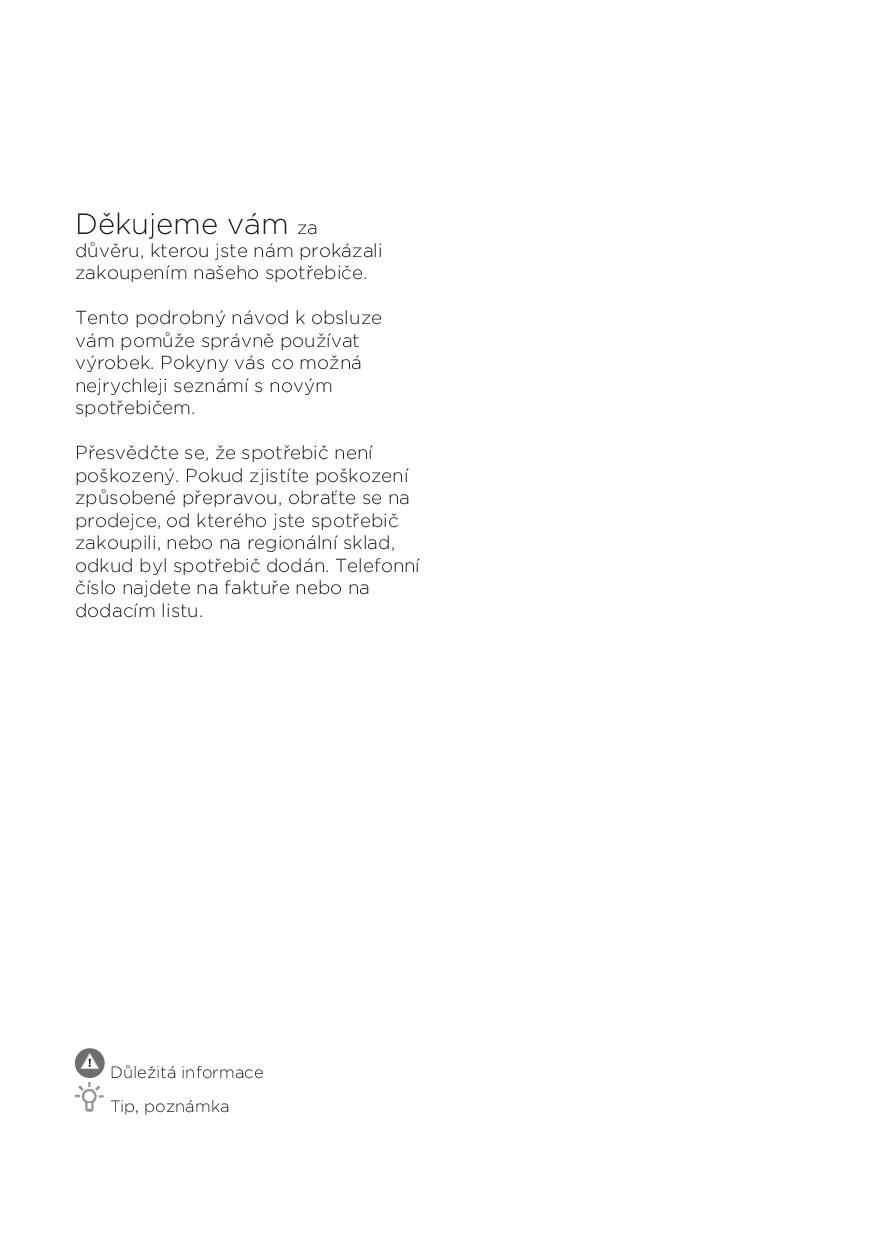 Děkujeme vám za důvěru, kterou jste nám prokázali zakoupením našeho spotřebiče.

Tento podrobný návod k obsluze vám pomůže správně používat výrobek. Pokyny vás co možná nejrychleji seznámí s novým spotřebičem.

Přesvědčte se, že spotřebič není poškozený. Pokud zjistíte poškození způsobené přepravou, obraťte se na prodejce, od kterého jste spotřebič zakoupili, nebo na regionální sklad, odkud byl spotřebič dodán. Telefonní číslo najdete na faktuře nebo na dodacím listu.

Důležitá informace
Tip, poznámka